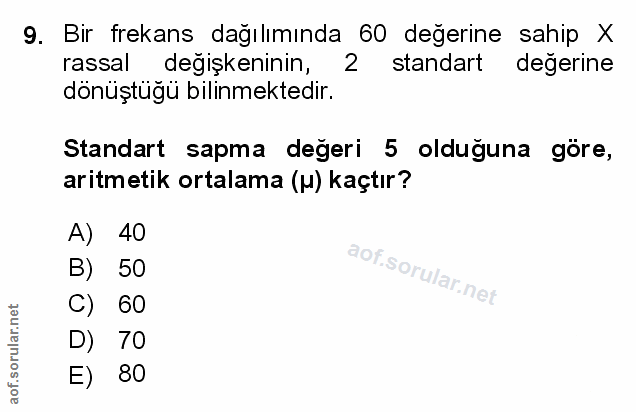 9. Bir frekans dağılımında 60 değerine sahip X rassal değişkeninin, 2 standart değerine dönüştüğü bilinmektedir.

Standart sapma değeri 5 olduğuna göre, aritmetik ortalama (μ) kaçtır?

A) 40
B) 50
C) 60
D) 70
E) 80

aof.sorular.net